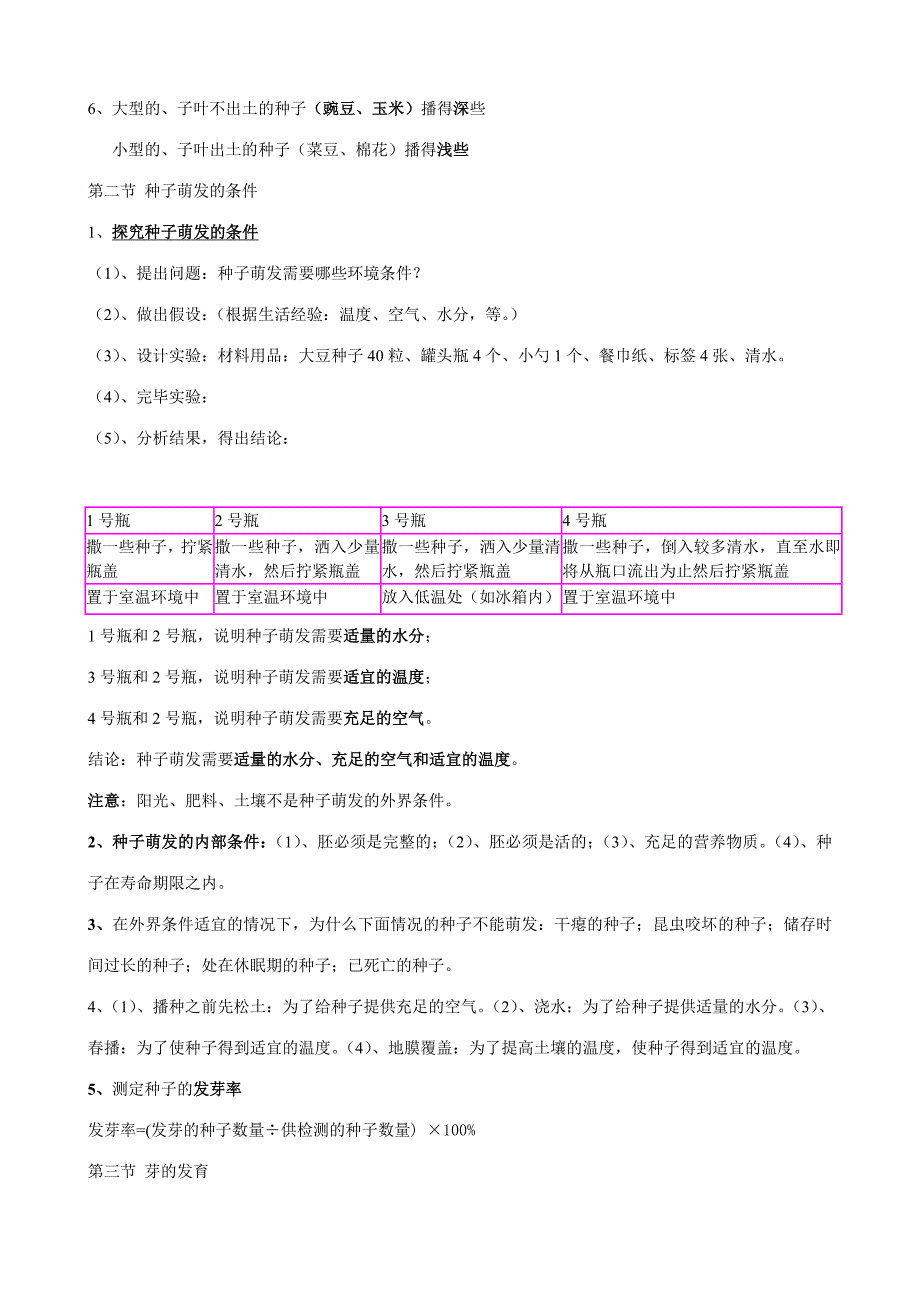 6、大型的、子叶不出土的种子（豌豆、玉米）播得深些

小型的、子叶出土的种子（菜豆、棉花）播得浅些

第二节 种子萌发的条件

1、探究种子萌发的条件

（1）、提出问题：种子萌发需要哪些环境条件？

（2）、做出假设：（根据生活经验：温度、空气、水分，等。）

（3）、设计实验：材料用品：大豆种子 40 粒、罐头瓶 4 个、小勺 1 个、餐巾纸、标签 4 张、清水。

（4）、完毕实验：

（5）、分析结果，得出结论：

| 1 号瓶 | 2 号瓶 | 3 号瓶 | 4 号瓶 |
|---|---|---|---|
| 撒一些种子，拧紧瓶盖 | 撒一些种子，洒入少量清水，然后拧紧瓶盖 | 撒一些种子，洒入少量清水，然后拧紧瓶盖 | 撒一些种子，倒入较多清水，直至水即将从瓶口流出为止然后拧紧瓶盖 |
| 置于室温环境中 | 置于室温环境中 | 放入低温处（如冰箱内） | 置于室温环境中 |

1 号瓶和 2 号瓶，说明种子萌发需要适量的水分；

3 号瓶和 2 号瓶，说明种子萌发需要适宜的温度；

4 号瓶和 2 号瓶，说明种子萌发需要充足的空气。

结论：种子萌发需要适量的水分、充足的空气和适宜的温度。

注意：阳光、肥料、土壤不是种子萌发的外界条件。

2、种子萌发的内部条件：（1）、胚必须是完整的；（2）、胚必须是活的；（3）、充足的营养物质。（4）、种子在寿命期限之内。

3、在外界条件适宜的情况下，为什么下面情况的种子不能萌发：干瘪的种子；昆虫咬坏的种子；储存时间过长的种子；处在休眠期的种子；已死亡的种子。

4、（1）、播种之前先松土：为了给种子提供充足的空气。（2）、浇水：为了给种子提供适量的水分。（3）、春播：为了使种子得到适宜的温度。（4）、地膜覆盖：为了提高土壤的温度，使种子得到适宜的温度。

5、测定种子的发芽率

发芽率=(发芽的种子数量÷供检测的种子数量）×100%

第三节 芽的发育